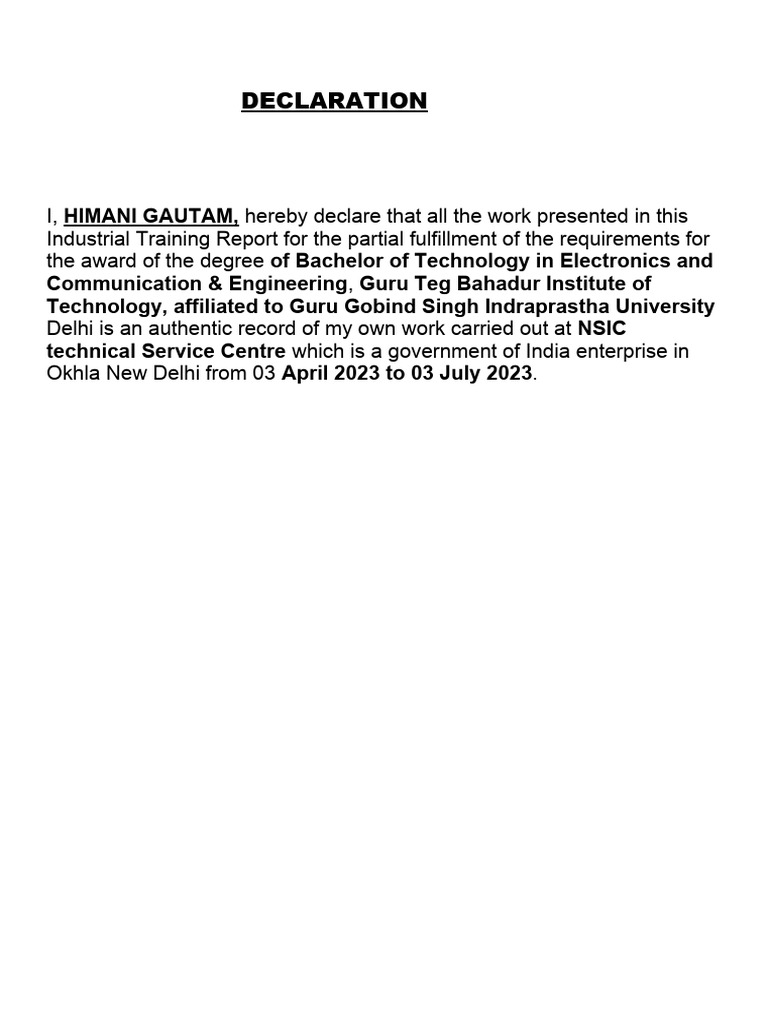 DECLARATION

I, HIMANI GAUTAM, hereby declare that all the work presented in this Industrial Training Report for the partial fulfillment of the requirements for the award of the degree of Bachelor of Technology in Electronics and Communication & Engineering, Guru Teg Bahadur Institute of Technology, affiliated to Guru Gobind Singh Indraprastha University Delhi is an authentic record of my own work carried out at NSIC technical Service Centre which is a government of India enterprise in Okhla New Delhi from 03 April 2023 to 03 July 2023.